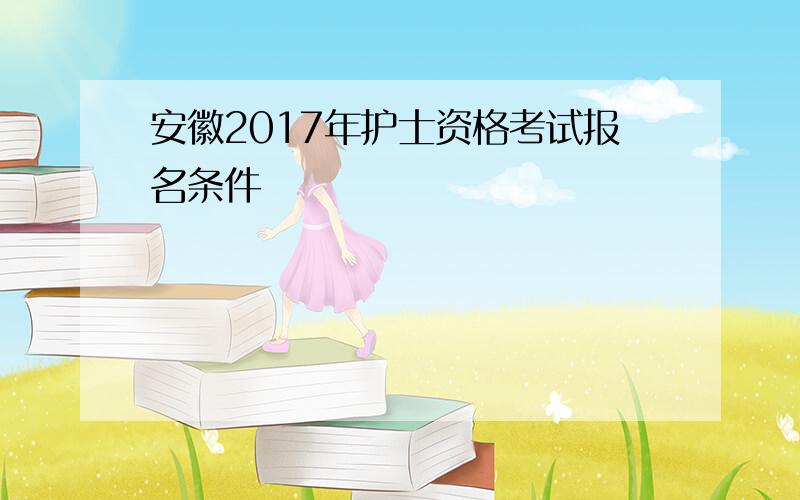 安徽2017年护士资格考试报名条件